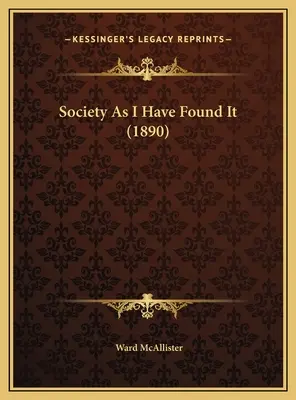 —KESSINGER'S LEGACY REPRINTS—

Society As I Have Found It
(1890)

Ward McAllister